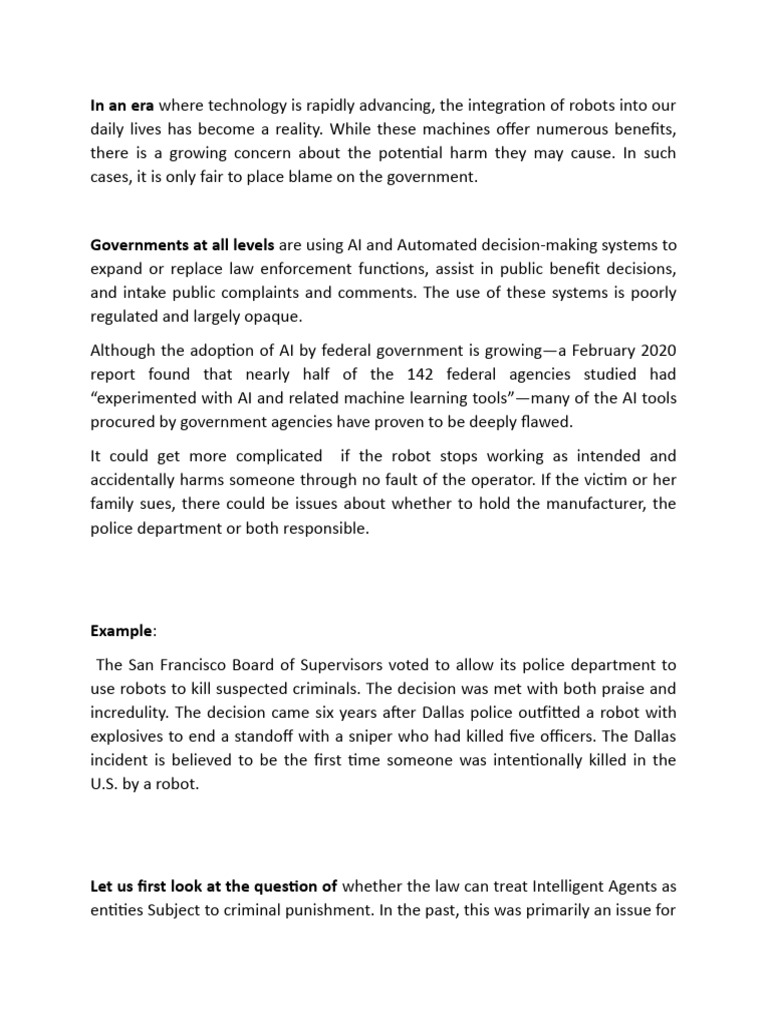 In an era where technology is rapidly advancing, the integration of robots into our daily lives has become a reality. While these machines offer numerous benefits, there is a growing concern about the potential harm they may cause. In such cases, it is only fair to place blame on the government.

Governments at all levels are using AI and Automated decision-making systems to expand or replace law enforcement functions, assist in public benefit decisions, and intake public complaints and comments. The use of these systems is poorly regulated and largely opaque.

Although the adoption of AI by federal government is growing—a February 2020 report found that nearly half of the 142 federal agencies studied had "experimented with AI and related machine learning tools"—many of the AI tools procured by government agencies have proven to be deeply flawed.

It could get more complicated if the robot stops working as intended and accidentally harms someone through no fault of the operator. If the victim or her family sues, there could be issues about whether to hold the manufacturer, the police department or both responsible.

Example:

The San Francisco Board of Supervisors voted to allow its police department to use robots to kill suspected criminals. The decision was met with both praise and incredulity. The decision came six years after Dallas police outfitted a robot with explosives to end a standoff with a sniper who had killed five officers. The Dallas incident is believed to be the first time someone was intentionally killed in the U.S. by a robot.

Let us first look at the question of whether the law can treat Intelligent Agents as entities Subject to criminal punishment. In the past, this was primarily an issue for